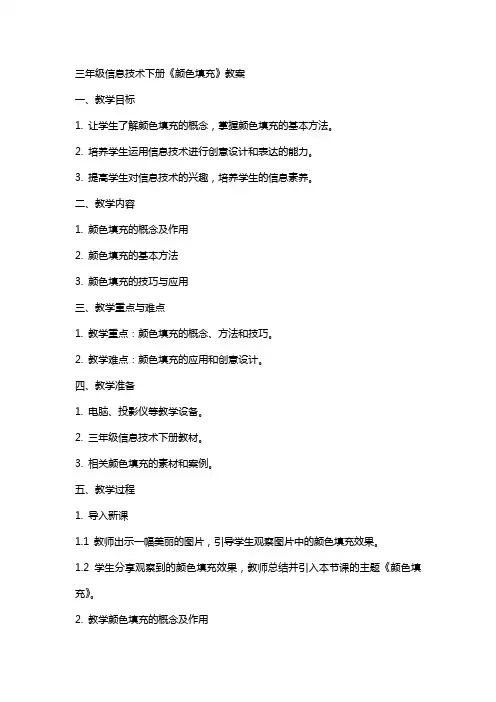 三年级信息技术下册《颜色填充》教案

一、教学目标

1. 让学生了解颜色填充的概念，掌握颜色填充的基本方法。

2. 培养学生运用信息技术进行创意设计和表达的能力。

3. 提高学生对信息技术的兴趣，培养学生的信息素养。

二、教学内容

1. 颜色填充的概念及作用

2. 颜色填充的基本方法

3. 颜色填充的技巧与应用

三、教学重点与难点

1. 教学重点：颜色填充的概念、方法和技巧。

2. 教学难点：颜色填充的应用和创意设计。

四、教学准备

1. 电脑、投影仪等教学设备。

2. 三年级信息技术下册教材。

3. 相关颜色填充的素材和案例。

五、教学过程

1. 导入新课

1.1 教师出示一幅美丽的图片，引导学生观察图片中的颜色填充效果。

1.2 学生分享观察到的颜色填充效果，教师总结并引入本节课的主题《颜色填充》。

2. 教学颜色填充的概念及作用